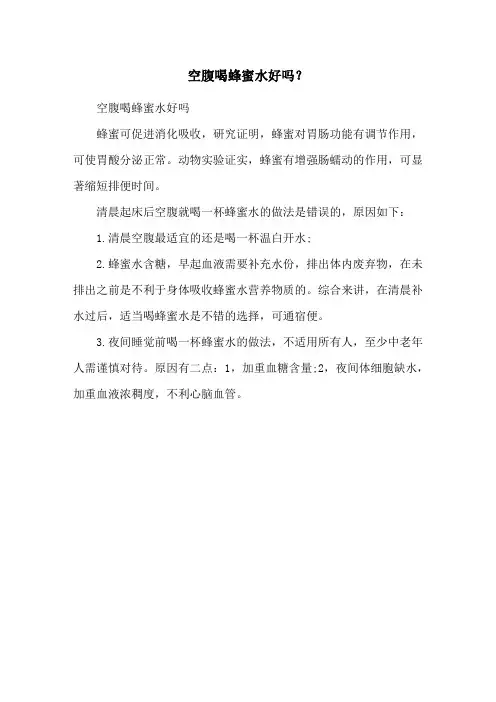 空腹喝蜂蜜水好吗？

空腹喝蜂蜜水好吗

蜂蜜可促进消化吸收，研究证明，蜂蜜对胃肠功能有调节作用，可使胃酸分泌正常。动物实验证实，蜂蜜有增强肠蠕动的作用，可显著缩短排便时间。

清晨起床后空腹就喝一杯蜂蜜水的做法是错误的，原因如下：

1.清晨空腹最适宜的还是喝一杯温白开水；

2.蜂蜜水含糖，早起血液需要补充水份，排出体内废弃物，在未排出之前是不利于身体吸收蜂蜜水营养物质的。综合来讲，在清晨补水过后，适当喝蜂蜜水是不错的选择，可通宿便。

3.夜间睡觉前喝一杯蜂蜜水的做法，不适用所有人，至少中老年人需谨慎对待。原因有二点：1，加重血糖含量;2，夜间体细胞缺水，加重血液浓稠度，不利心脑血管。